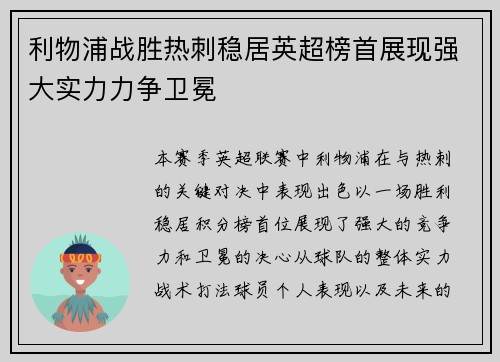 利物浦战胜热刺稳居英超榜首展现强大实力力争卫冕

本赛季英超联赛中利物浦在与热刺的关键对决中表现出色以一场胜利稳居积分榜首位展现了强大的竞争力和卫冕的决心从球队的整体实力战术打法球员个人表现以及未来的